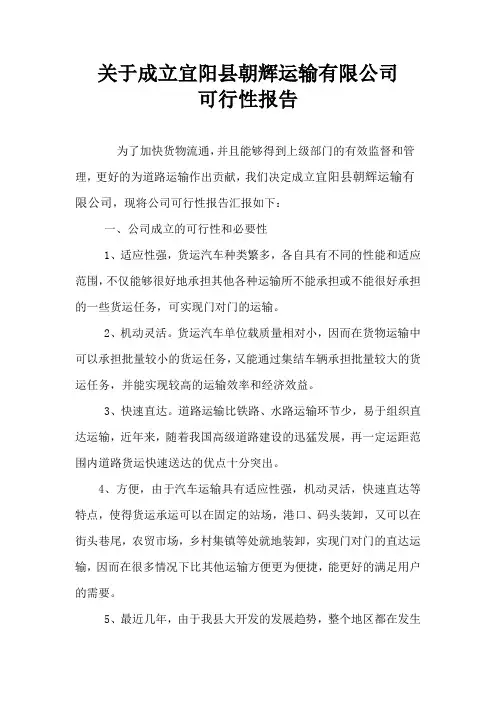 关于成立宜阳县朝辉运输有限公司
可行性报告

为了加快货物流通，并且能够得到上级部门的有效监督和管理，更好的为道路运输作出贡献，我们决定成立宜阳县朝辉运输有限公司，现将公司可行性报告汇报如下：

一、公司成立的可行性和必要性

1、适应性强，货运汽车种类繁多，各自具有不同的性能和适应范围，不仅能够很好地承担其他各种运输所不能承担或不能很好承担的一些货运任务，可实现门对门的运输。

2、机动灵活。货运汽车单位载质量相对小，因而在货物运输中可以承担批量较小的货运任务，又能通过集结车辆承担批量较大的货运任务，并能实现较高的运输效率和经济效益。

3、快速直达。道路运输比铁路、水路运输环节少，易于组织直达运输，近年来，随着我国高级道路建设的迅猛发展，再一定运距范围内道路货运快速送达的优点十分突出。

4、方便，由于汽车运输具有适应性强，机动灵活，快速直达等特点，使得货运承运可以在固定的站场，港口、码头装卸，又可以在街头巷尾，农贸市场，乡村集镇等处就地装卸，实现门对门的直达运输，因而在很多情况下比其他运输方便更为便捷，能更好的满足用户的需要。

5、最近几年，由于我县大开发的发展趋势，整个地区都在发生